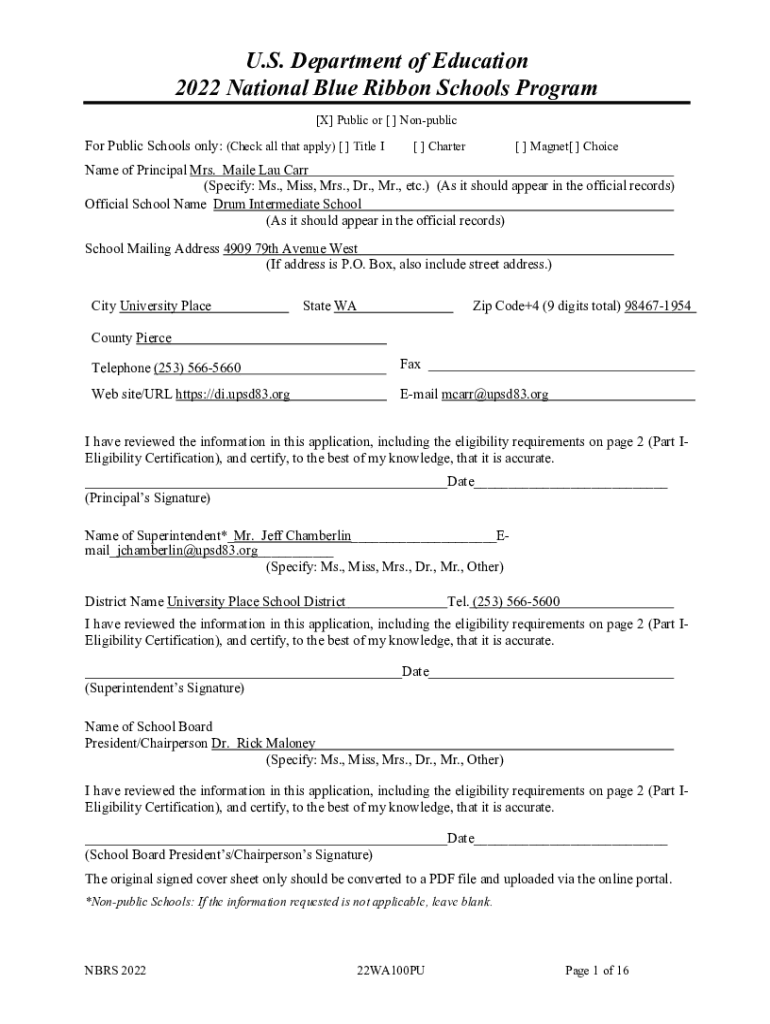 U.S. Department of Education
2022 National Blue Ribbon Schools Program

[X] Public or [ ] Non-public

For Public Schools only: (Check all that apply) [ ] Title I [ ] Charter [ ] Magnet[ ] Choice

Name of Principal Mrs. Maile Lau Carr
(Specify: Ms., Miss, Mrs., Dr., Mr., etc.) (As it should appear in the official records)
Official School Name Drum Intermediate School
(As it should appear in the official records)

School Mailing Address 4909 79th Avenue West
(If address is P.O. Box, also include street address.)

City University Place State WA Zip Code+4 (9 digits total) 98467-1954

County Pierce

Telephone (253) 566-5660 Fax

Web site/URL https://di.upsd83.org E-mail mcarr@upsd83.org

I have reviewed the information in this application, including the eligibility requirements on page 2 (Part I-Eligibility Certification), and certify, to the best of my knowledge, that it is accurate.

Date
(Principal's Signature)

Name of Superintendent* Mr. Jeff Chamberlin E-mail jchamberlin@upsd83.org
(Specify: Ms., Miss, Mrs., Dr., Mr., Other)

District Name University Place School District Tel. (253) 566-5600
I have reviewed the information in this application, including the eligibility requirements on page 2 (Part I-Eligibility Certification), and certify, to the best of my knowledge, that it is accurate.

Date
(Superintendent's Signature)

Name of School Board
President/Chairperson Dr. Rick Maloney
(Specify: Ms., Miss, Mrs., Dr., Mr., Other)

I have reviewed the information in this application, including the eligibility requirements on page 2 (Part I-Eligibility Certification), and certify, to the best of my knowledge, that it is accurate.

Date
(School Board President's/Chairperson's Signature)

The original signed cover sheet only should be converted to a PDF file and uploaded via the online portal.

*Non-public Schools: If the information requested is not applicable, leave blank.

NBRS 2022 22WA100PU Page 1 of 16